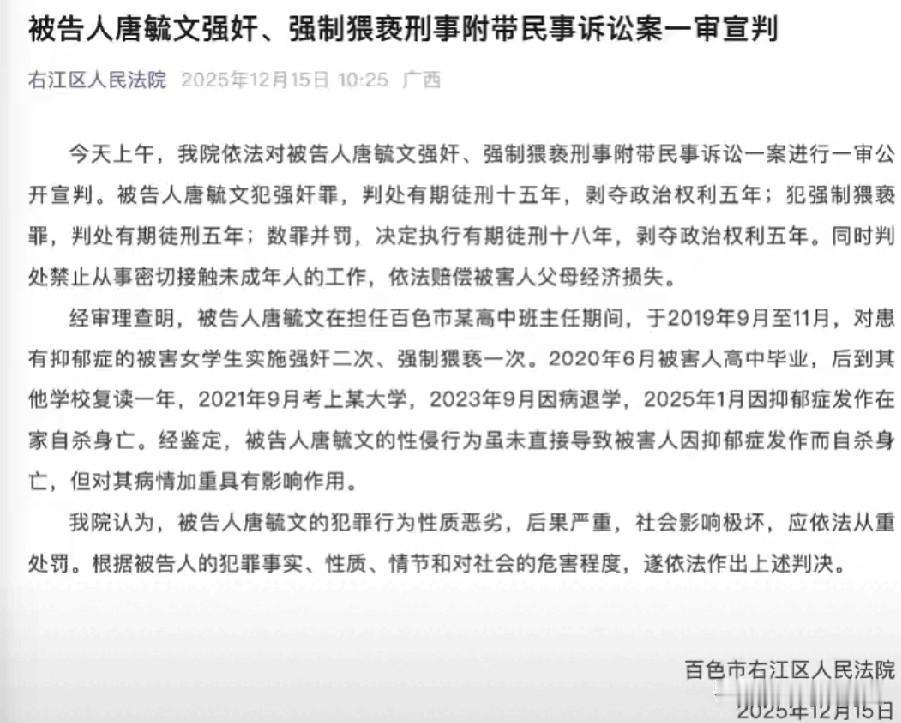 被告人唐毓文强奸、强制猥亵刑事附带民事诉讼案一审宣判

右江区人民法院 2025年12月15日 10:25 广西

今天上午，我院依法对被告人唐毓文强奸、强制猥亵刑事附带民事诉讼一案进行一审公开宣判。被告人唐毓文犯强奸罪，判处有期徒刑十五年，剥夺政治权利五年；犯强制猥亵罪，判处有期徒刑五年；数罪并罚，决定执行有期徒刑十八年，剥夺政治权利五年。同时判处禁止从事密切接触未成年人的工作，依法赔偿被害人父母经济损失。

经审理查明，被告人唐毓文在担任百色市某高中班主任期间，于2019年9月至11月，对患有抑郁症的被害女学生实施强奸二次、强制猥亵一次。2020年6月被害人高中毕业，后到其他学校复读一年，2021年9月考上某大学，2023年9月因病退学，2025年1月因抑郁症发作在家自杀身亡。经鉴定，被告人唐毓文的性侵行为虽未直接导致被害人因抑郁症发作而自杀身亡，但对其病情加重具有影响作用。

我院认为，被告人唐毓文的犯罪行为性质恶劣，后果严重，社会影响极坏，应依法从重处罚。根据被告人的犯罪事实、性质、情节和对社会的危害程度，遂依法作出上述判决。

百色市右江区人民法院
2025年12月15日